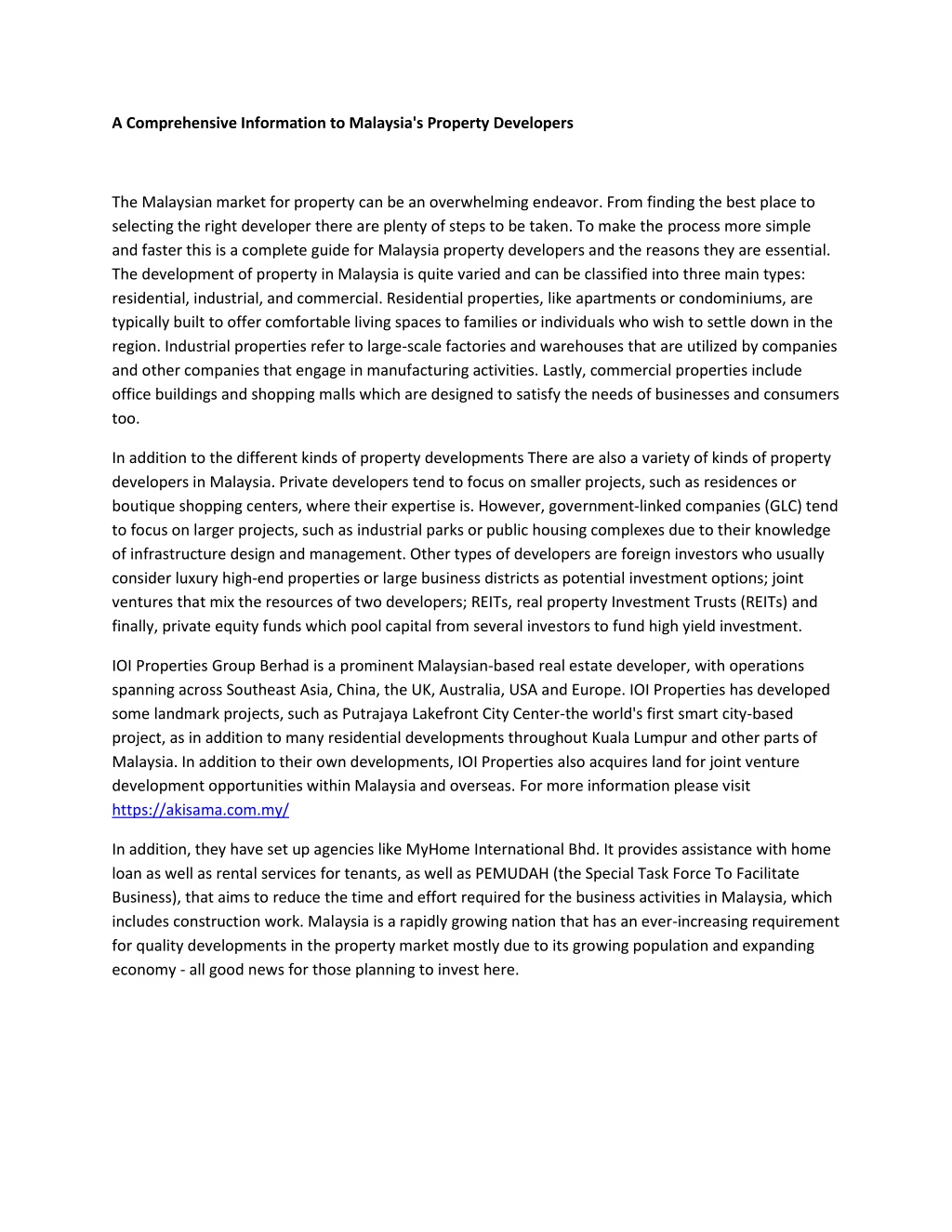 A Comprehensive Information to Malaysia's Property Developers

The Malaysian market for property can be an overwhelming endeavor. From finding the best place to selecting the right developer there are plenty of steps to be taken. To make the process more simple and faster this is a complete guide for Malaysia property developers and the reasons they are essential. The development of property in Malaysia is quite varied and can be classified into three main types: residential, industrial, and commercial. Residential properties, like apartments or condominiums, are typically built to offer comfortable living spaces to families or individuals who wish to settle down in the region. Industrial properties refer to large-scale factories and warehouses that are utilized by companies and other companies that engage in manufacturing activities. Lastly, commercial properties include office buildings and shopping malls which are designed to satisfy the needs of businesses and consumers too.

In addition to the different kinds of property developments There are also a variety of kinds of property developers in Malaysia. Private developers tend to focus on smaller projects, such as residences or boutique shopping centers, where their expertise is. However, government-linked companies (GLC) tend to focus on larger projects, such as industrial parks or public housing complexes due to their knowledge of infrastructure design and management. Other types of developers are foreign investors who usually consider luxury high-end properties or large business districts as potential investment options; joint ventures that mix the resources of two developers; REITs, real property Investment Trusts (REITs) and finally, private equity funds which pool capital from several investors to fund high yield investment.

IOI Properties Group Berhad is a prominent Malaysian-based real estate developer, with operations spanning across Southeast Asia, China, the UK, Australia, USA and Europe. IOI Properties has developed some landmark projects, such as Putrajaya Lakefront City Center-the world's first smart city-based project, as in addition to many residential developments throughout Kuala Lumpur and other parts of Malaysia. In addition to their own developments, IOI Properties also acquires land for joint venture development opportunities within Malaysia and overseas. For more information please visit https://akisama.com.my/

In addition, they have set up agencies like MyHome International Bhd. It provides assistance with home loan as well as rental services for tenants, as well as PEMUDAH (the Special Task Force To Facilitate Business), that aims to reduce the time and effort required for the business activities in Malaysia, which includes construction work. Malaysia is a rapidly growing nation that has an ever-increasing requirement for quality developments in the property market mostly due to its growing population and expanding economy - all good news for those planning to invest here.